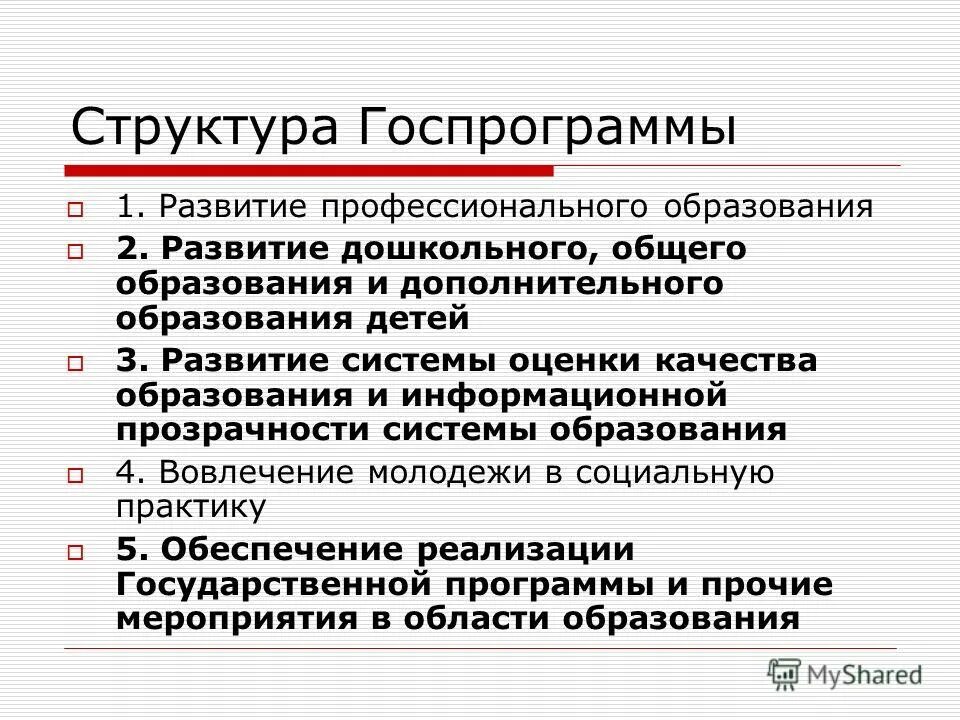 Структура Госпрограммы

1. Развитие профессионального образования

2. Развитие дошкольного, общего образования и дополнительного образования детей

3. Развитие системы оценки качества образования и информационной прозрачности системы образования

4. Вовлечение молодежи в социальную практику

5. Обеспечение реализации Государственной программы и прочие мероприятия в области образования

MyShared